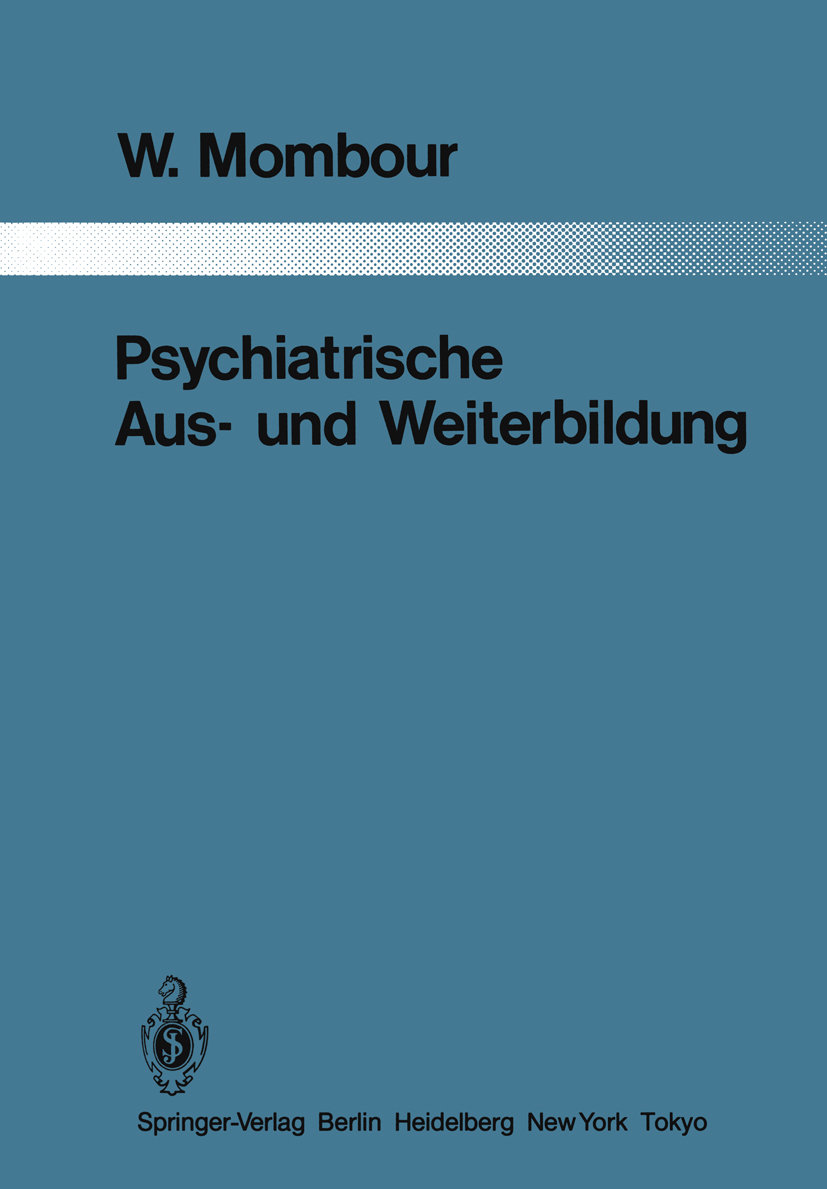 W. Mombour

Psychiatrische Aus- und Weiterbildung

Springer-Verlag Berlin Heidelberg New York Tokyo